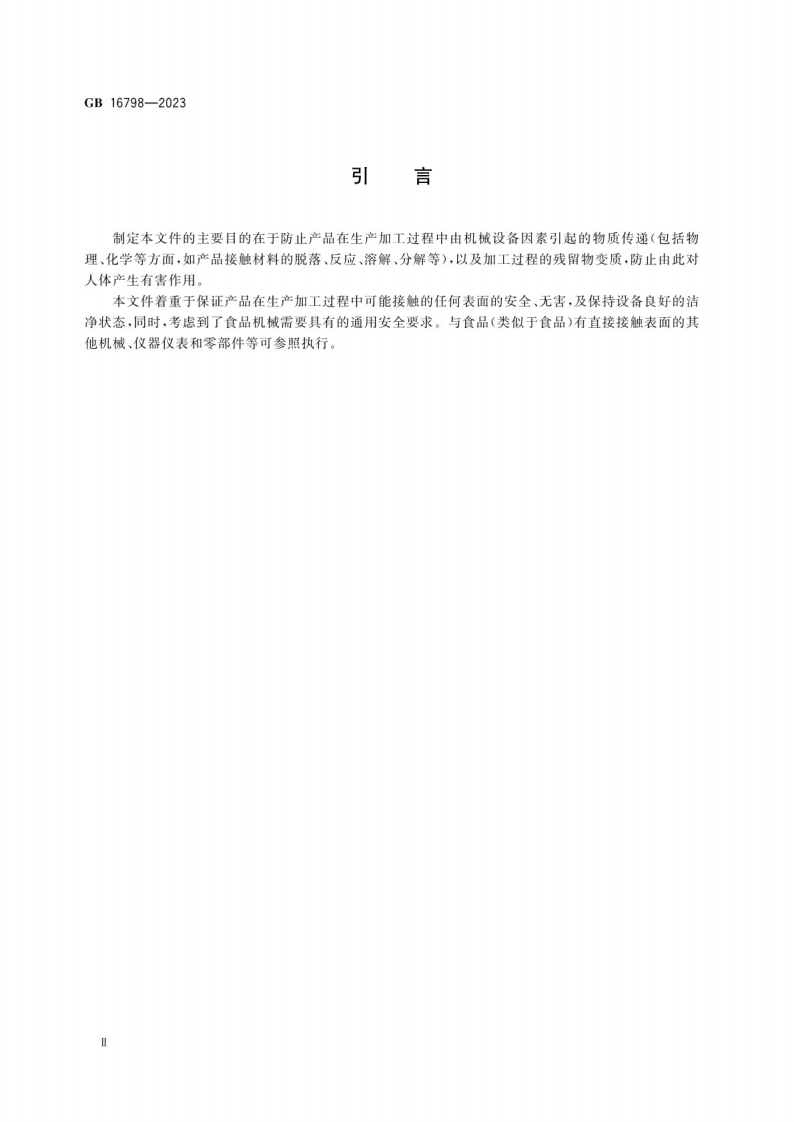 GB 16798—2023

引 言

制定本文件的主要目的在于防止产品在生产加工过程中由机械设备因素引起的物质传递(包括物理、化学等方面,如产品接触材料的脱落、反应、溶解、分解等),以及加工过程的残留物变质,防止由此对人体产生有害作用。

本文件着重于保证产品在生产加工过程中可能接触的任何表面的安全、无害,及保持设备良好的洁净状态,同时,考虑到了食品机械需要具有的通用安全要求。与食品(类似于食品)有直接接触表面的其他机械、仪器仪表和零部件等可参照执行。

Ⅱ